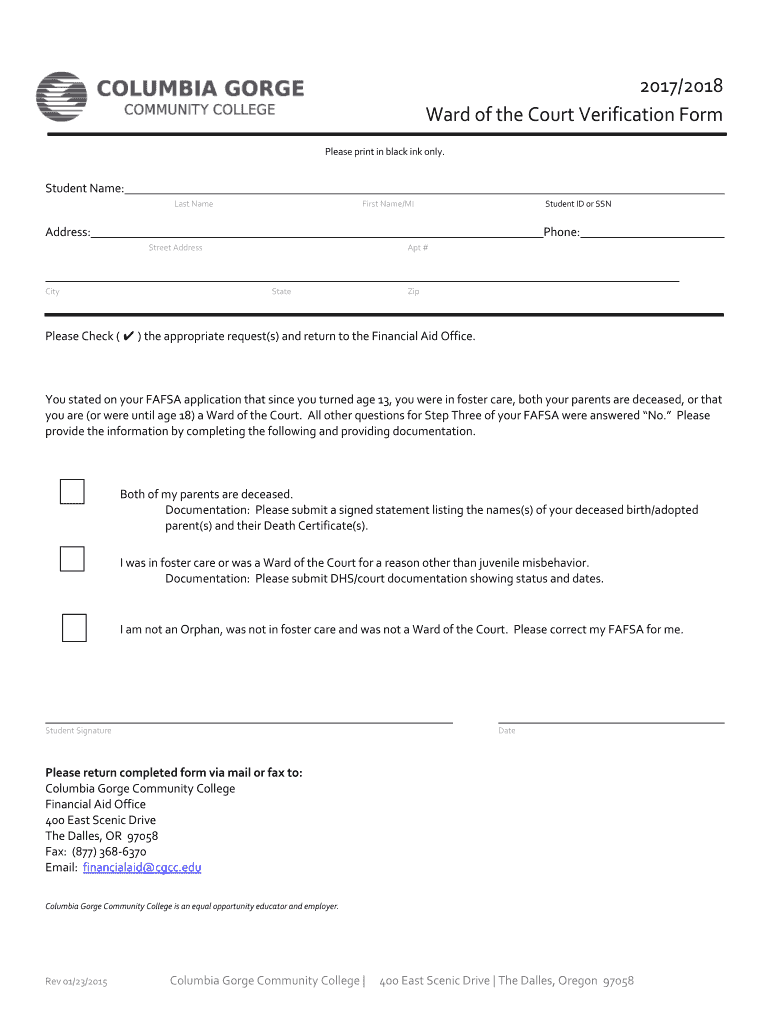 COLUMBIA GORGE
COMMUNITY COLLEGE

2017/2018
Ward of the Court Verification Form

Please print in black ink only.

Student Name:
Last Name
First Name/MI
Student ID or SSN

Address:
Phone:
Street Address
Apt #

City
State
Zip

Please Check ( ✔ ) the appropriate request(s) and return to the Financial Aid Office.

You stated on your FAFSA application that since you turned age 13, you were in foster care, both your parents are deceased, or that you are (or were until age 18) a Ward of the Court. All other questions for Step Three of your FAFSA were answered "No." Please provide the information by completing the following and providing documentation.

Both of my parents are deceased.
Documentation: Please submit a signed statement listing the names(s) of your deceased birth/adopted parent(s) and their Death Certificate(s).

I was in foster care or was a Ward of the Court for a reason other than juvenile misbehavior.
Documentation: Please submit DHS/court documentation showing status and dates.

I am not an Orphan, was not in foster care and was not a Ward of the Court. Please correct my FAFSA for me.

Student Signature
Date

Please return completed form via mail or fax to:
Columbia Gorge Community College
Financial Aid Office
400 East Scenic Drive
The Dalles, OR 97058
Fax: (877) 368-6370
Email: financialaid@cgcc.edu

Columbia Gorge Community College is an equal opportunity educator and employer.

Rev 01/23/2015
Columbia Gorge Community College | 400 East Scenic Drive | The Dalles, Oregon 97058